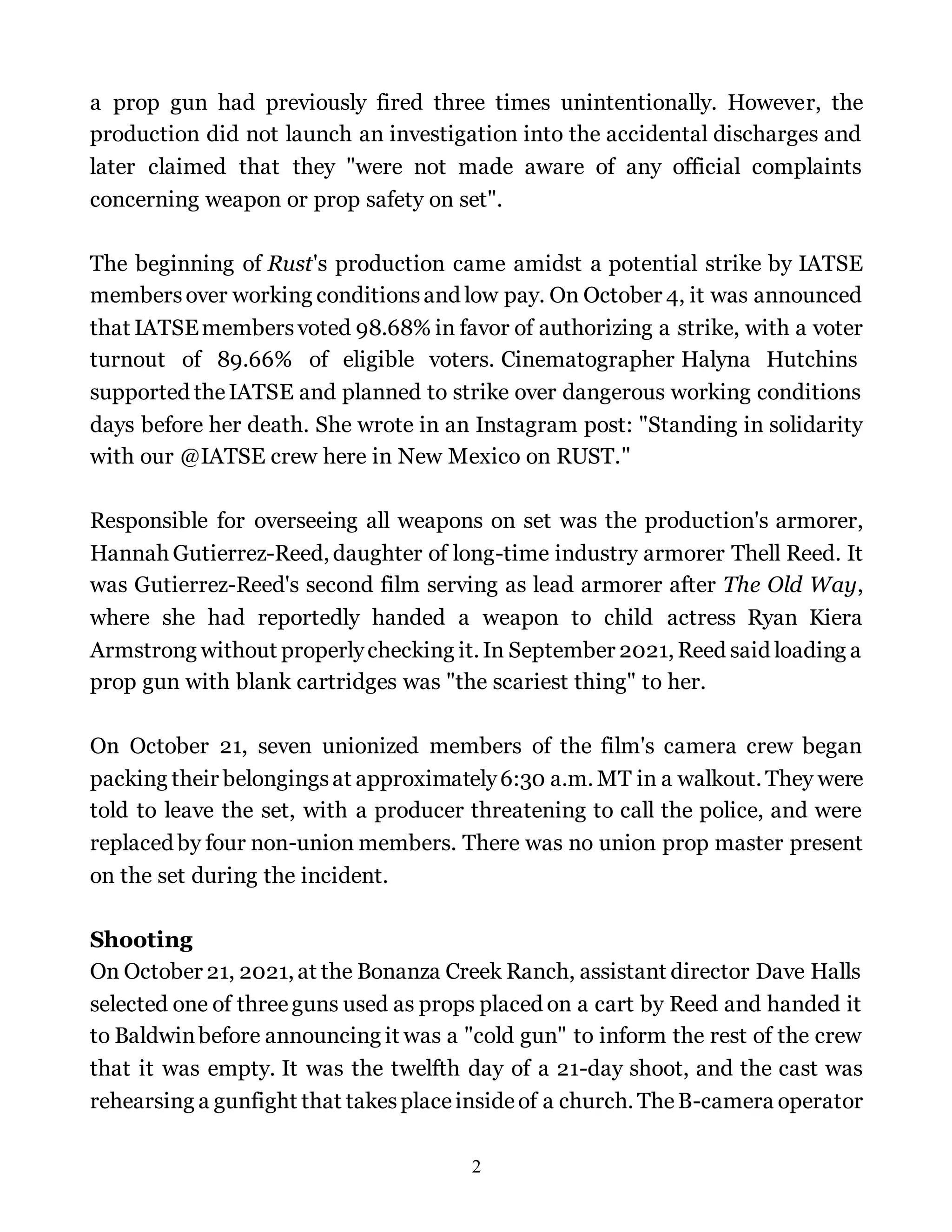 a prop gun had previously fired three times unintentionally. However, the production did not launch an investigation into the accidental discharges and later claimed that they "were not made aware of any official complaints concerning weapon or prop safety on set".

The beginning of Rust's production came amidst a potential strike by IATSE members over working conditions and low pay. On October 4, it was announced that IATSE members voted 98.68% in favor of authorizing a strike, with a voter turnout of 89.66% of eligible voters. Cinematographer Halyna Hutchins supported the IATSE and planned to strike over dangerous working conditions days before her death. She wrote in an Instagram post: "Standing in solidarity with our @IATSE crew here in New Mexico on RUST."

Responsible for overseeing all weapons on set was the production's armorer, Hannah Gutierrez-Reed, daughter of long-time industry armorer Thell Reed. It was Gutierrez-Reed's second film serving as lead armorer after The Old Way, where she had reportedly handed a weapon to child actress Ryan Kiera Armstrong without properly checking it. In September 2021, Reed said loading a prop gun with blank cartridges was "the scariest thing" to her.

On October 21, seven unionized members of the film's camera crew began packing their belongings at approximately 6:30 a.m. MT in a walkout. They were told to leave the set, with a producer threatening to call the police, and were replaced by four non-union members. There was no union prop master present on the set during the incident.

Shooting
On October 21, 2021, at the Bonanza Creek Ranch, assistant director Dave Halls selected one of three guns used as props placed on a cart by Reed and handed it to Baldwin before announcing it was a "cold gun" to inform the rest of the crew that it was empty. It was the twelfth day of a 21-day shoot, and the cast was rehearsing a gunfight that takes place inside of a church. The B-camera operator

2